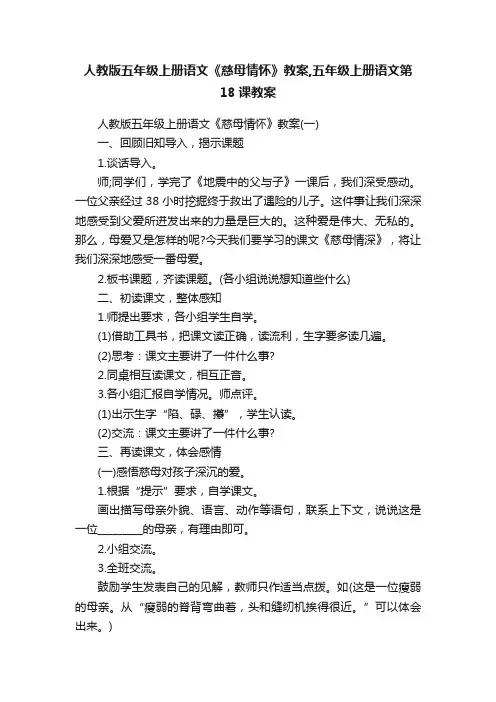 人教版五年级上册语文《慈母情怀》教案,五年级上册语文第18课教案

人教版五年级上册语文《慈母情怀》教案(一)

一、回顾旧知导入，揭示课题

1.谈话导入。

师;同学们，学完了《地震中的父与子》一课后，我们深受感动。一位父亲经过38小时挖掘终于救出了遇险的儿子。这件事让我们深深地感受到父爱所迸发出来的力量是巨大的。这种爱是伟大、无私的。那么，母爱又是怎样的呢?今天我们要学习的课文《慈母情深》，将让我们深深地感受一番母爱。

2.板书课题，齐读课题。(各小组说说想知道些什么)

二、初读课文，整体感知

1.师提出要求，各小组学生自学。

(1)借助工具书，把课文读正确，读流利，生字要多读几遍。

(2)思考：课文主要讲了一件什么事?

2.同桌相互读课文，相互正音。

3.各小组汇报自学情况。师点评。

(1)出示生字“陷、碌、攥”，学生认读。

(2)交流：课文主要讲了一件什么事?

三、再读课文，体会感情

(一)感悟慈母对孩子深沉的爱。

1.根据“提示”要求，自学课文。

画出描写母亲外貌、语言、动作等语句，联系上下文，说说这是一位________的母亲，有理由即可。

2.小组交流。

3.全班交流。

鼓励学生发表自己的见解，教师只作适当点拨。如(这是一位瘦弱的母亲。从“瘦弱的脊背弯曲着，头和缝纫机挨得很近。”可以体会出来。)